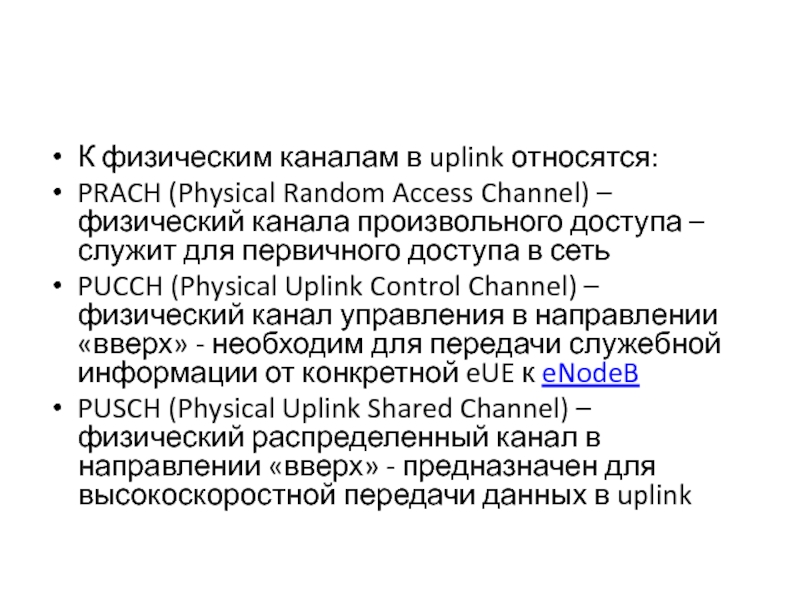 • К физическим каналам в uplink относятся:
• PRACH (Physical Random Access Channel) – физический канала произвольного доступа – служит для первичного доступа в сеть
• PUCCH (Physical Uplink Control Channel) – физический канал управления в направлении «вверх» - необходим для передачи служебной информации от конкретной eUE к eNodeB
• PUSCH (Physical Uplink Shared Channel) – физический распределенный канал в направлении «вверх» - предназначен для высокоскоростной передачи данных в uplink